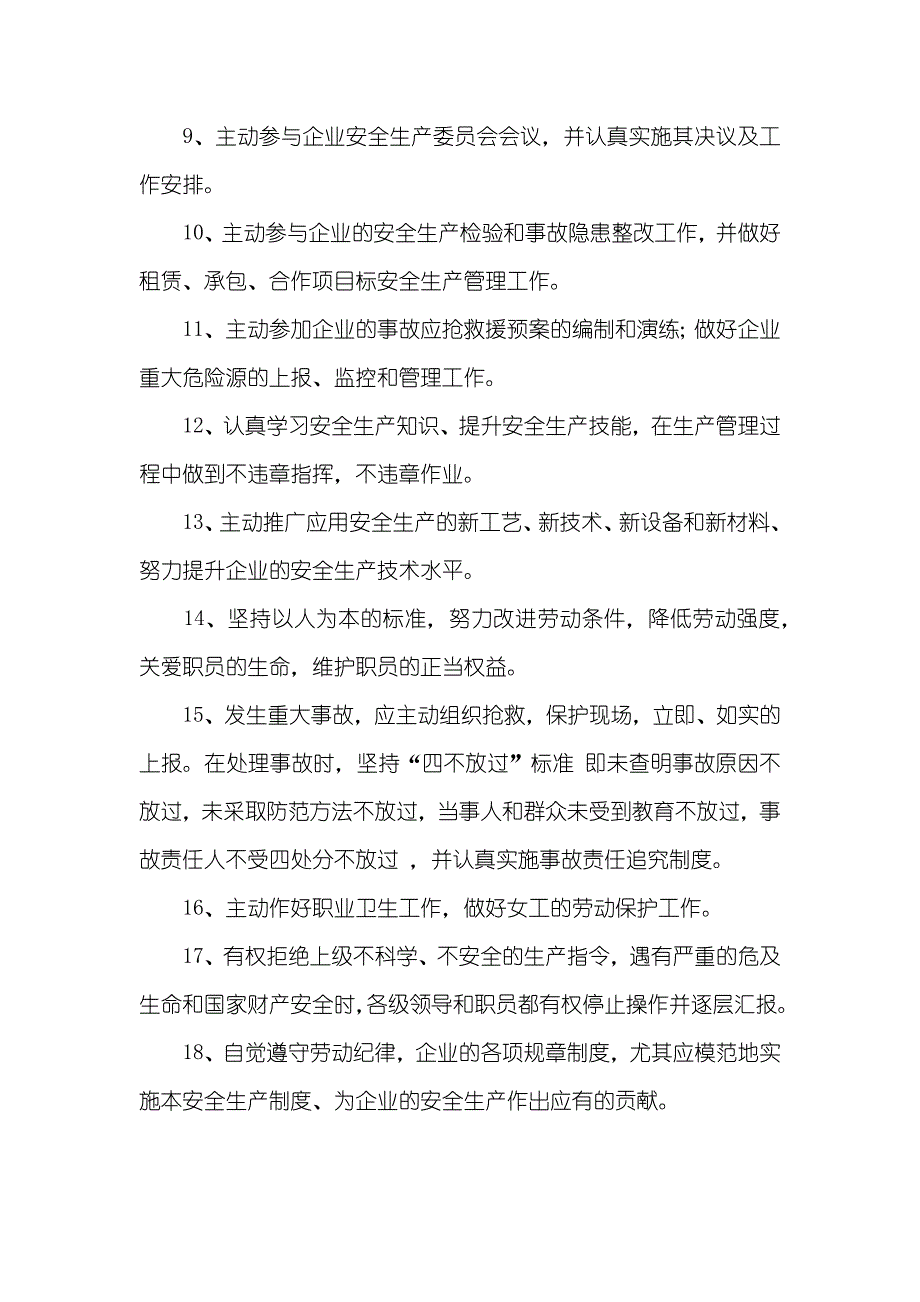 9、主动参与企业安全生产委员会会议，并认真实施其决议及工作安排。

10、主动参与企业的安全生产检验和事故隐患整改工作，并做好租赁、承包、合作项目标安全生产管理工作。

11、主动参加企业的事故应抢救援预案的编制和演练；做好企业重大危险源的上报、监控和管理工作。

12、认真学习安全生产知识、提升安全生产技能，在生产管理过程中做到不违章指挥，不违章作业。

13、主动推广应用安全生产的新工艺、新技术、新设备和新材料、努力提升企业的安全生产技术水平。

14、坚持以人为本的标准，努力改进劳动条件，降低劳动强度，关爱职员的生命，维护职员的正当权益。

15、发生重大事故，应主动组织抢救，保护现场，立即、如实的上报。在处理事故时，坚持“四不放过”标准 即未查明事故原因不放过，未采取防范方法不放过，当事人和群众未受到教育不放过，事故责任人不受四处分不放过 ，并认真实施事故责任追究制度。

16、主动作好职业卫生工作，做好女工的劳动保护工作。

17、有权拒绝上级不科学、不安全的生产指令，遇有严重的危及生命和国家财产安全时，各级领导和职员都有权停止操作并逐层汇报。

18、自觉遵守劳动纪律，企业的各项规章制度，尤其应模范地实施本安全生产制度、为企业的安全生产作出应有的贡献。